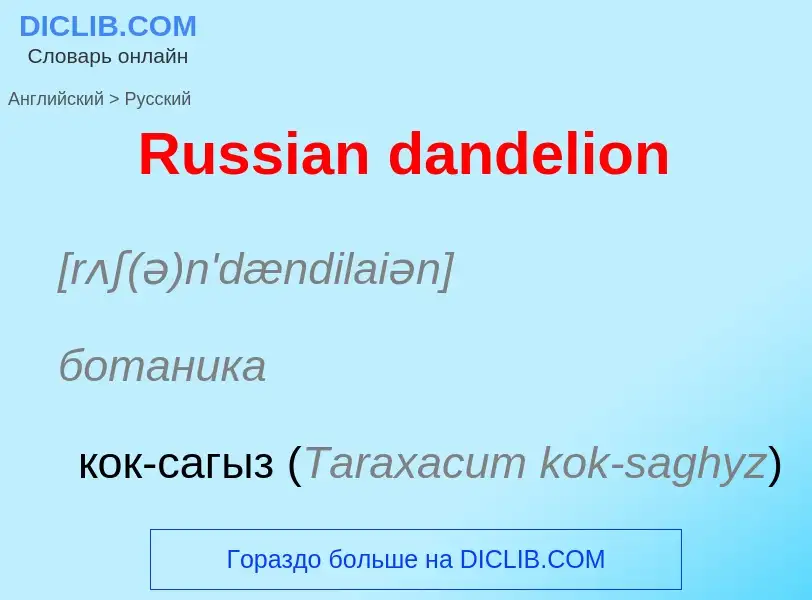 DICLIB.COM
Словарь онлайн

Английский > Русский

Russian dandelion

[rʌʃ(ə)n'dændilaiən]

ботаника

кок-сагыз (Taraxacum kok-saghyz)

Гораздо больше на DICLIB.COM